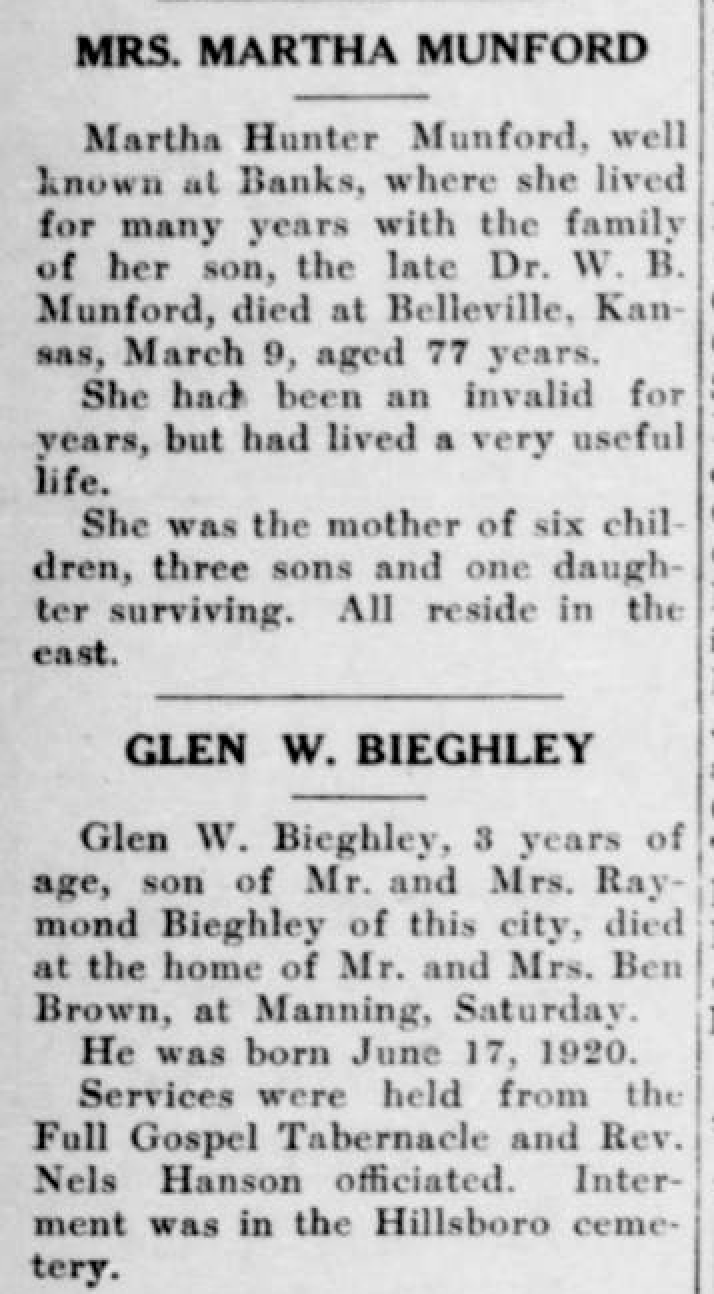 MRS. MARTHA MUNFORD

Martha Hunter Munford, well known at Banks, where she lived for many years with the family of her son, the late Dr. W. B. Munford, died at Belleville, Kansas, March 9, aged 77 years.

She had been an invalid for years, but had lived a very useful life.

She was the mother of six children, three sons and one daughter surviving. All reside in the east.

GLEN W. BIEGHLEY

Glen W. Bieghley, 3 years of age, son of Mr. and Mrs. Raymond Bieghley of this city, died at the home of Mr. and Mrs. Ben Brown, at Manning, Saturday.

He was born June 17, 1920.

Services were held from the Full Gospel Tabernacle and Rev. Nels Hanson officiated. Interment was in the Hillsboro cemetery.